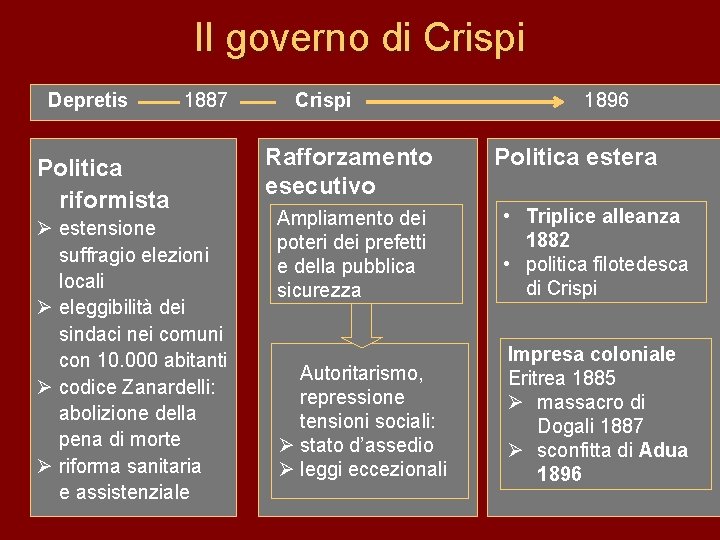 Il governo di Crispi

Depretis 1887 Crispi 1896

Politica riformista
➢ estensione suffragio elezioni locali
➢ eleggibilità dei sindaci nei comuni con 10.000 abitanti
➢ codice Zanardelli: abolizione della pena di morte
➢ riforma sanitaria e assistenziale

Rafforzamento esecutivo

Ampliamento dei poteri dei prefetti e della pubblica sicurezza

Autoritarismo, repressione tensioni sociali:
➢ stato d'assedio
➢ leggi eccezionali

Politica estera

• Triplice alleanza 1882
• politica filotedesca di Crispi

Impresa coloniale
Eritrea 1885
➢ massacro di Dogali 1887
➢ sconfitta di Adua 1896